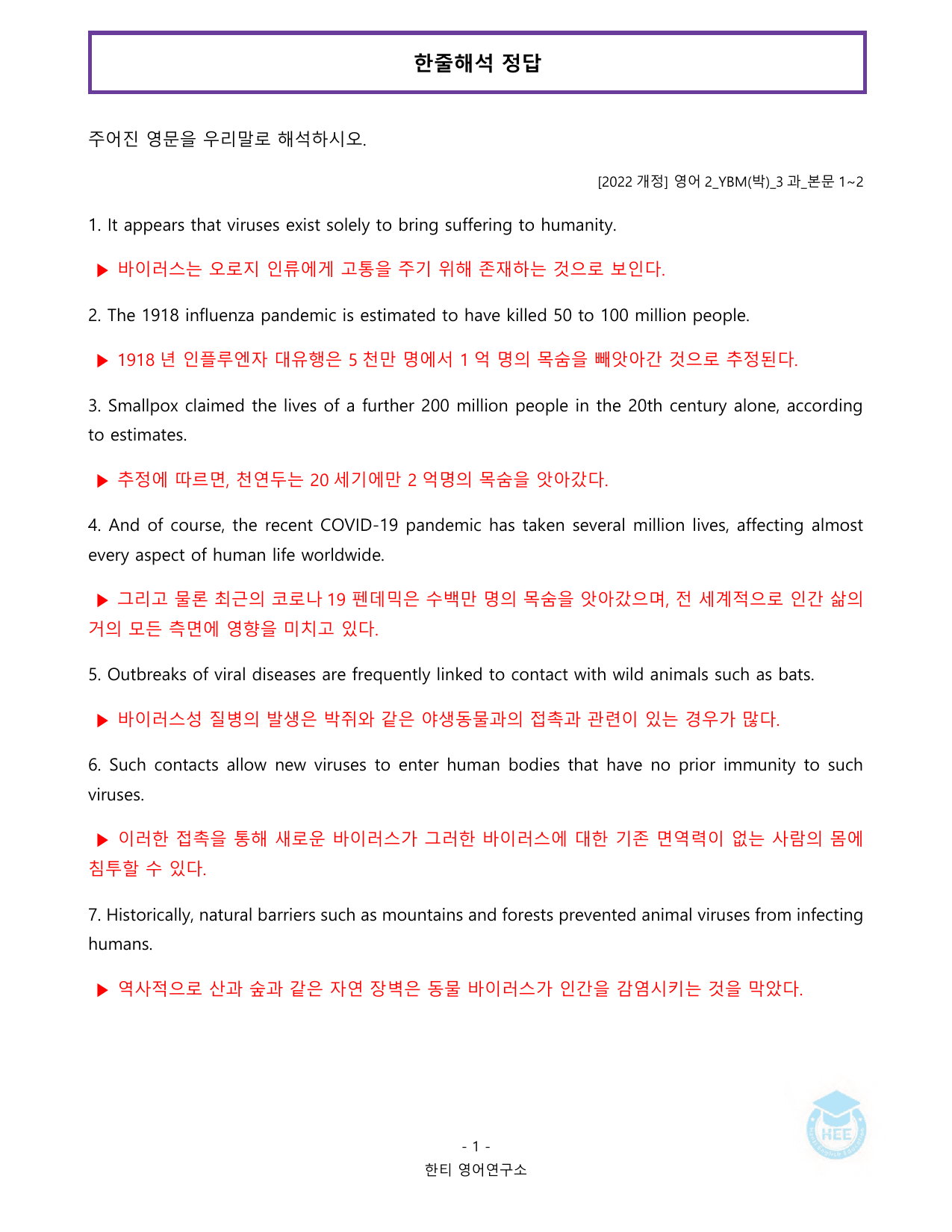 한줄해석 정답

주어진 영문을 우리말로 해석하시오.

[2022 개정] 영어 2_YBM(박)_3 과_본문 1~2

1. It appears that viruses exist solely to bring suffering to humanity.

▶ 바이러스는 오로지 인류에게 고통을 주기 위해 존재하는 것으로 보인다.

2. The 1918 influenza pandemic is estimated to have killed 50 to 100 million people.

▶ 1918 년 인플루엔자 대유행은 5 천만 명에서 1 억 명의 목숨을 빼앗아간 것으로 추정된다.

3. Smallpox claimed the lives of a further 200 million people in the 20th century alone, according to estimates.

▶ 추정에 따르면, 천연두는 20 세기에만 2 억명의 목숨을 앗아갔다.

4. And of course, the recent COVID-19 pandemic has taken several million lives, affecting almost every aspect of human life worldwide.

▶ 그리고 물론 최근의 코로나 19 펜데믹은 수백만 명의 목숨을 앗아갔으며, 전 세계적으로 인간 삶의 거의 모든 측면에 영향을 미치고 있다.

5. Outbreaks of viral diseases are frequently linked to contact with wild animals such as bats.

▶ 바이러스성 질병의 발생은 박쥐와 같은 야생동물과의 접촉과 관련이 있는 경우가 많다.

6. Such contacts allow new viruses to enter human bodies that have no prior immunity to such viruses.

▶ 이러한 접촉을 통해 새로운 바이러스가 그러한 바이러스에 대한 기존 면역력이 없는 사람의 몸에 침투할 수 있다.

7. Historically, natural barriers such as mountains and forests prevented animal viruses from infecting humans.

▶ 역사적으로 산과 숲과 같은 자연 장벽은 동물 바이러스가 인간을 감염시키는 것을 막았다.

HEE

- 1 -
한티 영어연구소